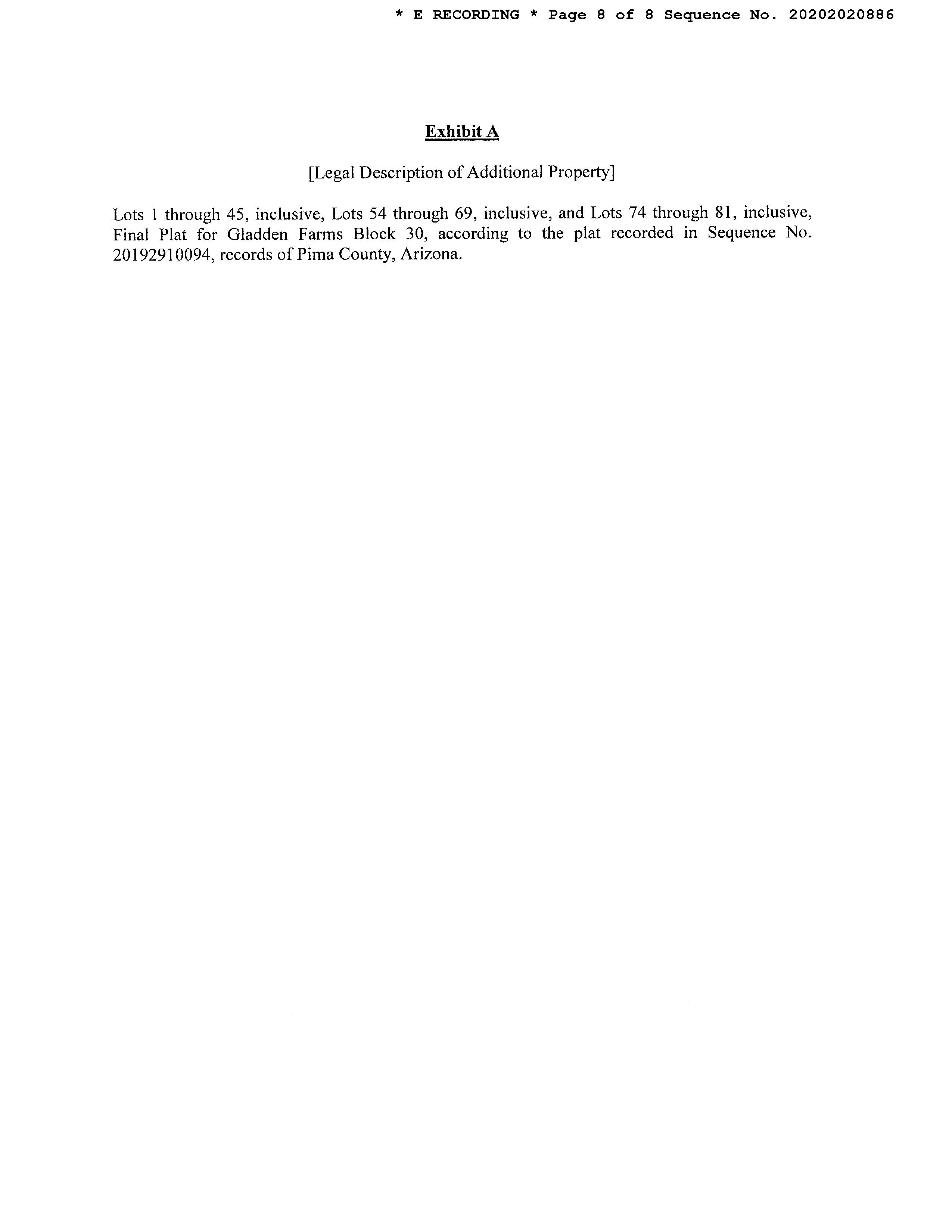 * E RECORDING * Page 8 of 8 Sequence No. 20202020886

Exhibit A

[Legal Description of Additional Property]

Lots 1 through 45, inclusive, Lots 54 through 69, inclusive, and Lots 74 through 81, inclusive, Final Plat for Gladden Farms Block 30, according to the plat recorded in Sequence No. 20192910094, records of Pima County, Arizona.